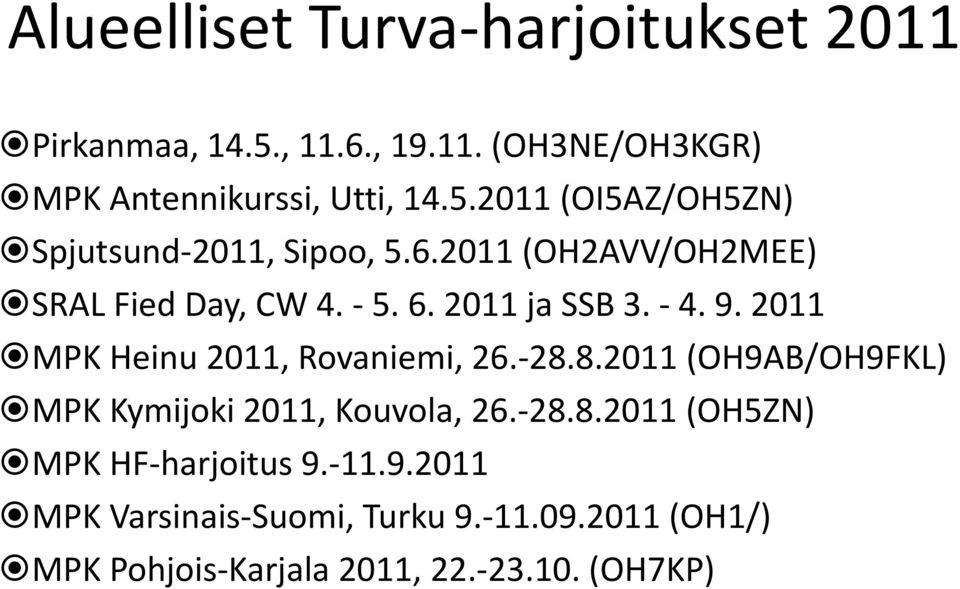 Alueelliset Turva-harjoitukset 2011

Pirkanmaa, 14.5., 11.6., 19.11. (OH3NE/OH3KGR)

MPK Antennikurssi, Utti, 14.5.2011 (OI5AZ/OH5ZN)

Spjutsund-2011, Sipoo, 5.6.2011 (OH2AVV/OH2MEE)

SRAL Fied Day, CW 4. - 5. 6. 2011 ja SSB 3. - 4. 9. 2011

MPK Heinu 2011, Rovaniemi, 26.-28.8.2011 (OH9AB/OH9FKL)

MPK Kymijoki 2011, Kouvola, 26.-28.8.2011 (OH5ZN)

MPK HF-harjoitus 9.-11.9.2011

MPK Varsinais-Suomi, Turku 9.-11.09.2011 (OH1/)

MPK Pohjois-Karjala 2011, 22.-23.10. (OH7KP)